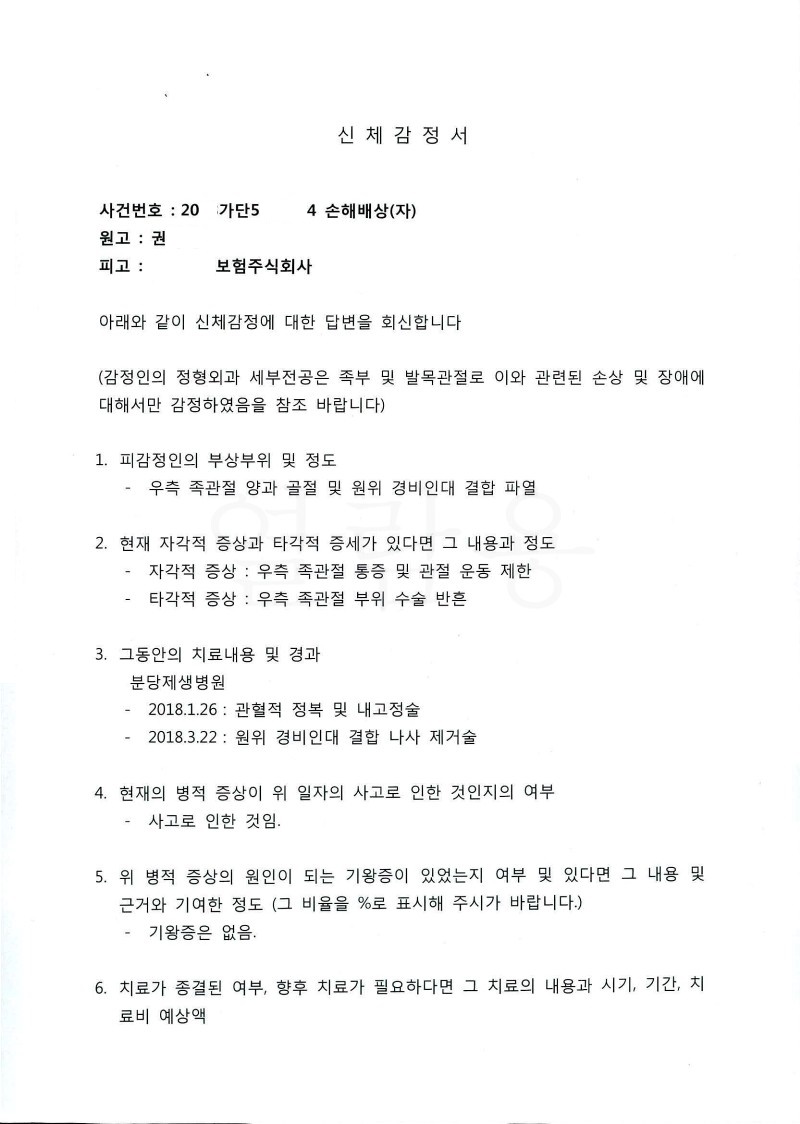 신 체 감 정 서

사건번호 : 20 가단5 4 손해배상(자)
원고 : 권
피고 : 보험주식회사

아래와 같이 신체감정에 대한 답변을 회신합니다

(감정인의 정형외과 세부전공은 족부 및 발목관절로 이와 관련된 손상 및 장애에 대해서만 감정하였음을 참조 바랍니다)

1. 피감정인의 부상부위 및 정도
- 우측 족관절 양과 골절 및 원위 경비인대 결합 파열

2. 현재 자각적 증상과 타각적 증세가 있다면 그 내용과 정도
- 자각적 증상 : 우측 족관절 통증 및 관절 운동 제한
- 타각적 증상 : 우측 족관절 부위 수술 반흔

3. 그동안의 치료내용 및 경과
분당제생병원
- 2018.1.26 : 관혈적 정복 및 내고정술
- 2018.3.22 : 원위 경비인대 결합 나사 제거술

4. 현재의 병적 증상이 위 일자의 사고로 인한 것인지의 여부
- 사고로 인한 것임.

5. 위 병적 증상의 원인이 되는 기왕증이 있었는지 여부 및 있다면 그 내용 및 근거와 기여한 정도 (그 비율을 %로 표시해 주시가 바랍니다.)
- 기왕증은 없음.

6. 치료가 종결된 여부, 향후 치료가 필요하다면 그 치료의 내용과 시기, 기간, 치료비 예상액